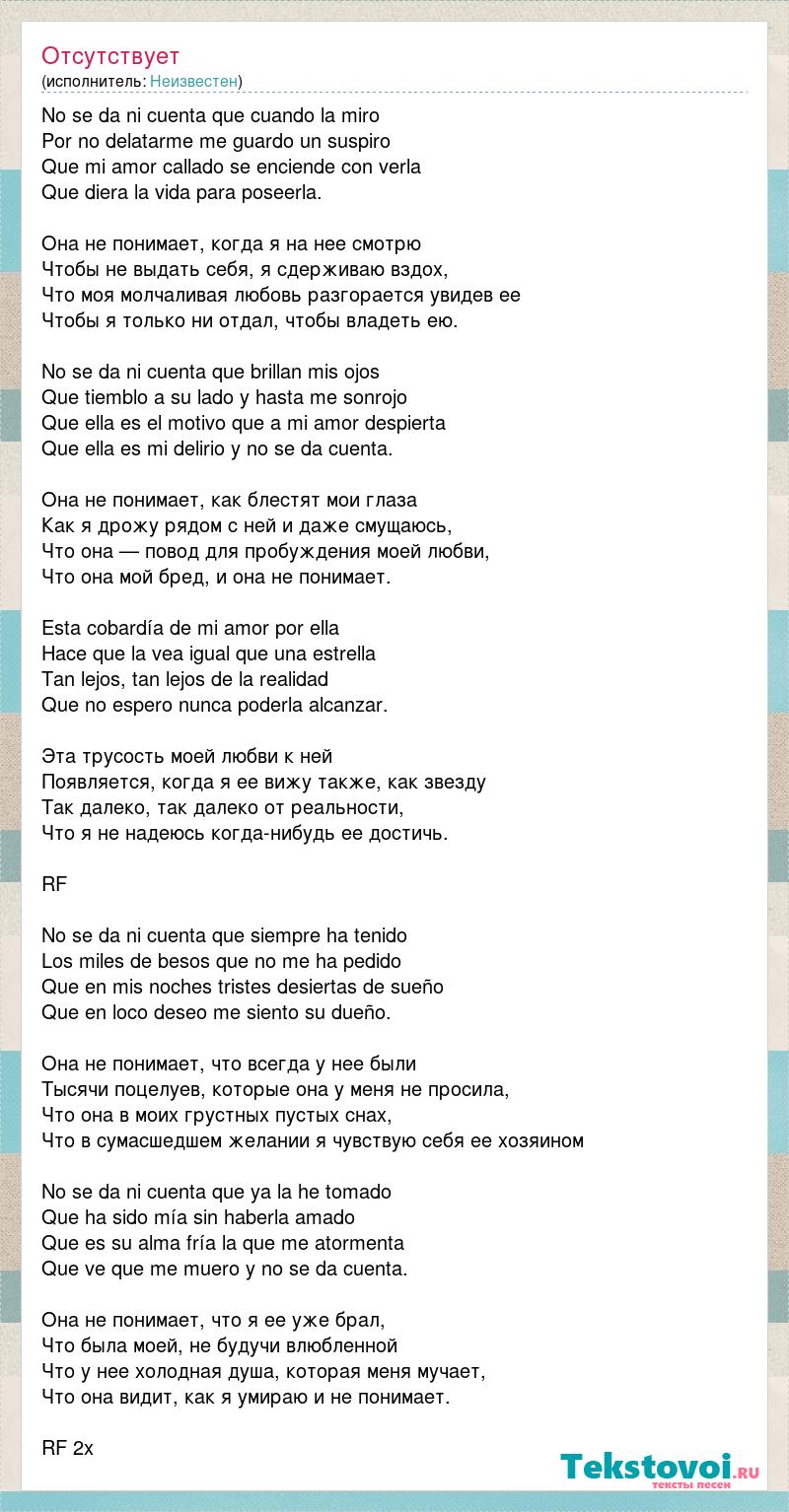 Отсутствует
(исполнитель: Неизвестен)

No se da ni cuenta que cuando la miro
Por no delatarme me guardo un suspiro
Que mi amor callado se enciende con verla
Que diera la vida para poseerla.

Она не понимает, когда я на нее смотрю
Чтобы не выдать себя, я сдерживаю вздох,
Что моя молчаливая любовь разгорается увидев ее
Чтобы я только ни отдал, чтобы владеть ею.

No se da ni cuenta que brillan mis ojos
Que tiemblo a su lado y hasta me sonrojo
Que ella es el motivo que a mi amor despierta
Que ella es mi delirio y no se da cuenta.

Она не понимает, как блестят мои глаза
Как я дрожу рядом с ней и даже смущаюсь,
Что она — повод для пробуждения моей любви,
Что она мой бред, и она не понимает.

Esta cobardía de mi amor por ella
Hace que la vea igual que una estrella
Tan lejos, tan lejos de la realidad
Que no espero nunca poderla alcanzar.

Эта трусость моей любви к ней
Появляется, когда я ее вижу также, как звезду
Так далеко, так далеко от реальности,
Что я не надеюсь когда-нибудь ее достичь.

RF

No se da ni cuenta que siempre ha tenido
Los miles de besos que no me ha pedido
Que en mis noches tristes desiertas de sueño
Que en loco deseo me siento su dueño.

Она не понимает, что всегда у нее были
Тысячи поцелуев, которые она у меня не просила,
Что она в моих грустных пустых снах,
Что в сумасшедшем желании я чувствую себя ее хозяином

No se da ni cuenta que ya la he tomado
Que ha sido mía sin haberla amado
Que es su alma fría la que me atormenta
Que ve que me muero y no se da cuenta.

Она не понимает, что я ее уже брал,
Что была моей, не будучи влюбленной
Что у нее холодная душа, которая меня мучает,
Что она видит, как я умираю и не понимает.

RF 2x

Tekstovoi.ru
тексты песен